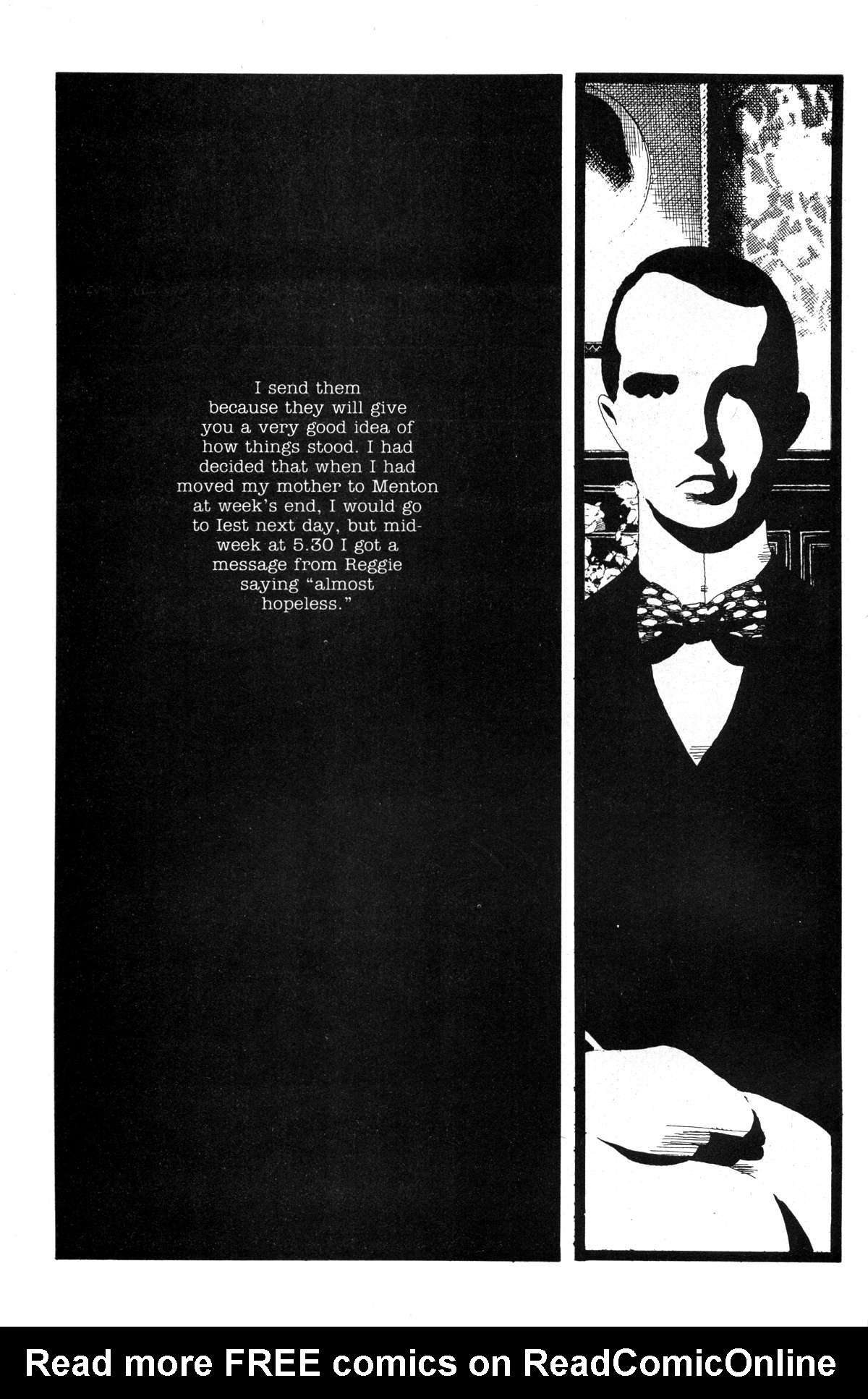 I send them because they will give you a very good idea of how things stood. I had decided that when I had moved my mother to Menton at week's end, I would go to Iest next day, but midweek at 5.30 I got a message from Reggie saying "almost hopeless."

Read more FREE comics on ReadComicOnline